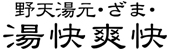 野天湯元・ざま・
湯快爽快